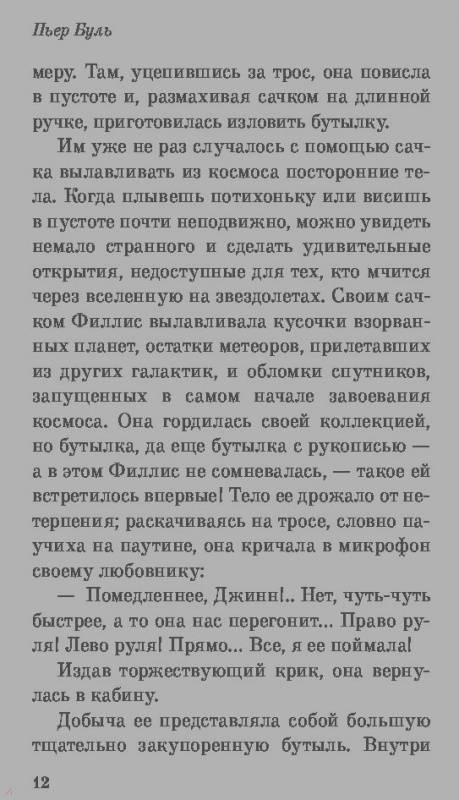 Пьер Буль

меру. Там, уцепившись за трос, она повисла в пустоте и, размахивая сачком на длинной ручке, приготовилась изловить бутылку.

Им уже не раз случалось с помощью сачка вылавливать из космоса посторонние тела. Когда плывешь потихоньку или висишь в пустоте почти неподвижно, можно увидеть немало странного и сделать удивительные открытия, недоступные для тех, кто мчится через вселенную на звездолетах. Своим сачком Филлис вылавливала кусочки взорванных планет, остатки метеоров, прилетавших из других галактик, и обломки спутников, запущенных в самом начале завоевания космоса. Она гордилась своей коллекцией, но бутылка, да еще бутылка с рукописью — а в этом Филлис не сомневалась, — такое ей встретилось впервые! Тело ее дрожало от нетерпения; раскачиваясь на тросе, словно паучиха на паутине, она кричала в микрофон своему любовнику:

— Помедленнее, Джинн!.. Нет, чуть-чуть быстрее, а то она нас перегонит... Право руля! Лево руля! Прямо... Все, я ее поймала!

Издав торжествующий крик, она вернулась в кабину.

Добыча ее представляла собой большую тщательно закупоренную бутыль. Внутри

12